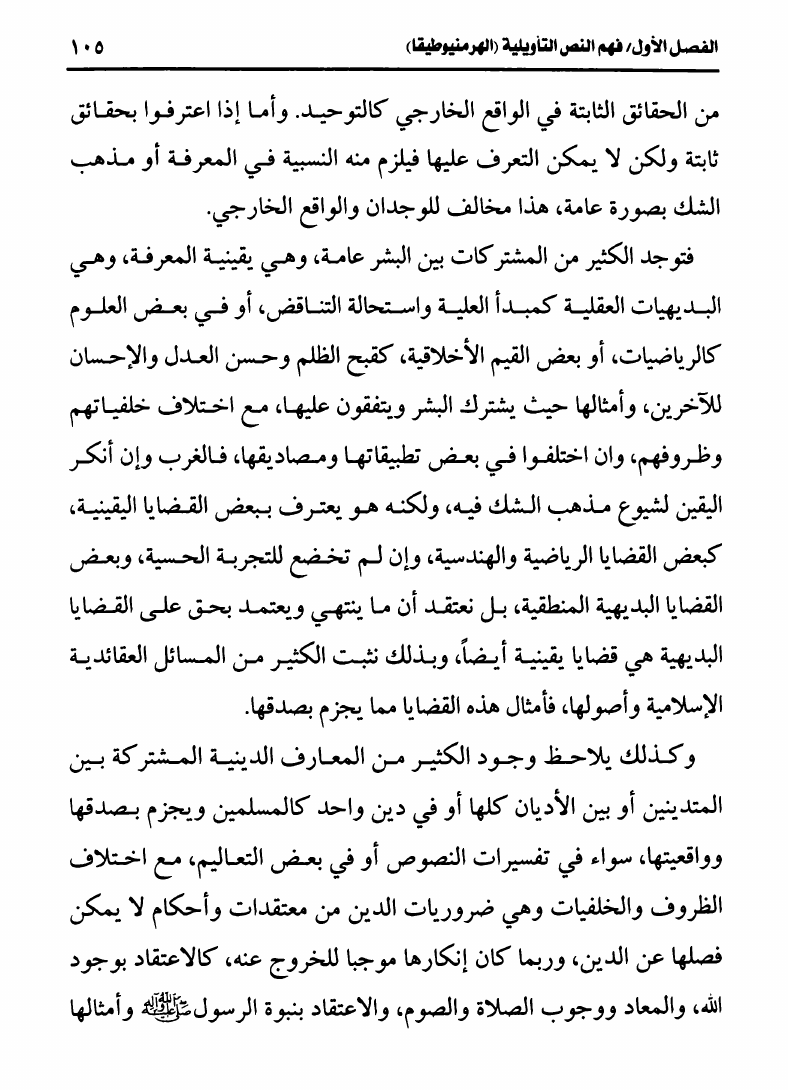 الفصل الأول/ فهم النص التأويلية (الهرمنيوطيقا)	١٠٥

من الحقائق الثابتة في الواقع الخارجي كالتوحيد. وأما إذا اعترفوا بحقائق ثابتة ولكن لا يمكن التعرف عليها فيلزم منه النسبية في المعرفة أو مذهب الشك بصورة عامة، هذا مخالف للوجدان والواقع الخارجي.

فتوجد الكثير من المشتركات بين البشر عامة، وهي يقينية المعرفة، وهي البديهيات العقلية كمبدأ العلية واستحالة التناقض، أو في بعض العلوم كالرياضيات، أو بعض القيم الأخلاقية، كقبح الظلم وحسن العدل والإحسان للآخرين، وأمثالها حيث يشترك البشر ويتفقون عليها، مع اختلاف خلفياتهم وظروفهم، وان اختلفوا في بعض تطبيقاتها ومصاديقها، فالغرب وإن أنكر اليقين لشيوع مذهب الشك فيه، ولكنه هو يعترف ببعض القضايا اليقينية، كبعض القضايا الرياضية والهندسية، وإن لم تخضع للتجربة الحسية، وبعض القضايا البديهية المنطقية، بل نعتقد أن ما ينتهي ويعتمد بحق على القضايا البديهية هي قضايا يقينية أيضاً، وبذلك نثبت الكثير من المسائل العقائدية الإسلامية وأصولها، فأمثال هذه القضايا مما يجزم بصدقها.

وكذلك يلاحظ وجود الكثير من المعارف الدينية المشتركة بين المتدينين أو بين الأديان كلها أو في دين واحد كالمسلمين ويجزم بصدقها وواقعيتها، سواء في تفسيرات النصوص أو في بعض التعاليم، مع اختلاف الظروف والخلفيات وهي ضروريات الدين من معتقدات وأحكام لا يمكن فصلها عن الدين، وربما كان إنكارها موجبا للخروج عنه، كالاعتقاد بوجود الله، والمعاد ووجوب الصلاة والصوم، والاعتقاد بنبوة الرسول ﷺ وأمثالها